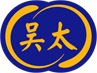 吴太